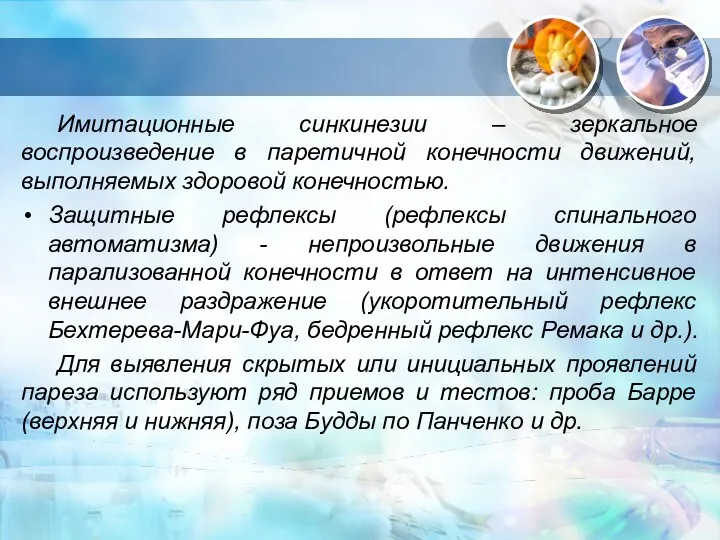 Имитационные синкинезии – зеркальное воспроизведение в паретичной конечности движений, выполняемых здоровой конечностью.

• Защитные рефлексы (рефлексы спинального автоматизма) - непроизвольные движения в парализованной конечности в ответ на интенсивное внешнее раздражение (укоротительный рефлекс Бехтерева-Мари-Фуа, бедренный рефлекс Ремака и др.).

Для выявления скрытых или инициальных проявлений пареза используют ряд приемов и тестов: проба Барре (верхняя и нижняя), поза Будды по Панченко и др.